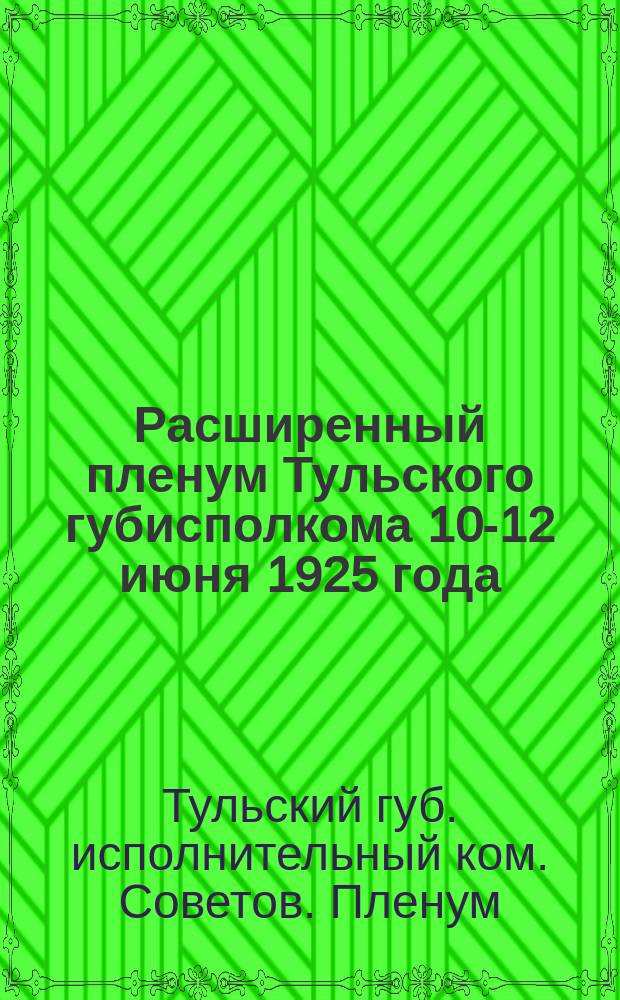 Расширенный пленум Тульского губисполкома 10-12 июня 1925 года

Тульский губ. исполнительный ком. Советов. Пленум